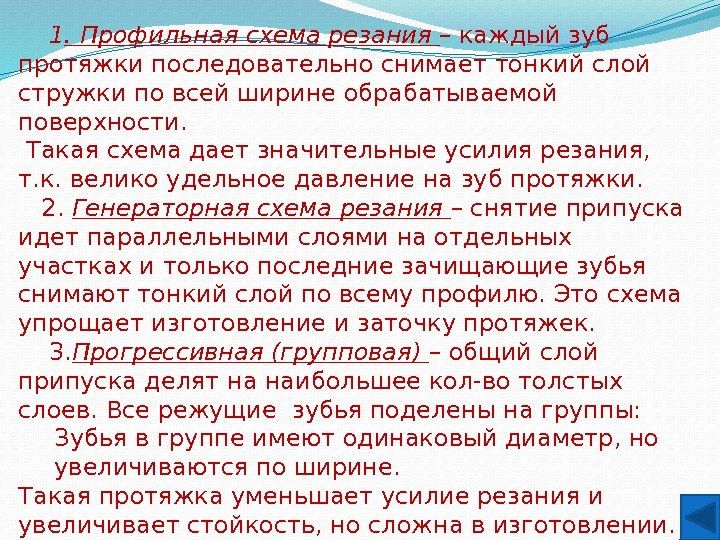 1. Профильная схема резания – каждый зуб протяжки последовательно снимает тонкий слой стружки по всей ширине обрабатываемой поверхности.

Такая схема дает значительные усилия резания, т.к. велико удельное давление на зуб протяжки.

2. Генераторная схема резания – снятие припуска идет параллельными слоями на отдельных участках и только последние зачищающие зубья снимают тонкий слой по всему профилю. Это схема упрощает изготовление и заточку протяжек.

3.Прогрессивная (групповая) – общий слой припуска делят на наибольшее кол-во толстых слоев. Все режущие зубья поделены на группы:

Зубья в группе имеют одинаковый диаметр, но увеличиваются по ширине.

Такая протяжка уменьшает усилие резания и увеличивает стойкость, но сложна в изготовлении.